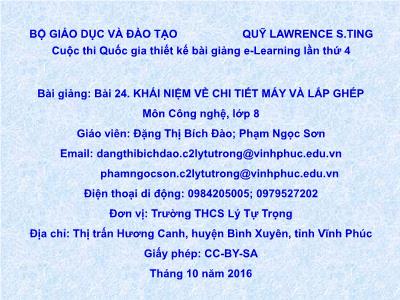 BỘ GIÁO DỤC VÀ ĐÀO TẠO QUỸ LAWRENCE S.TING

Cuộc thi Quốc gia thiết kế bài giảng e-Learning lần thứ 4

Bài giảng: Bài 24. KHÁI NIỆM VỀ CHI TIẾT MÁY VÀ LẮP GHÉP

Môn Công nghệ, lớp 8

Giáo viên: Đặng Thị Bích Đào; Phạm Ngọc Sơn

Email: dangthibichdao.c2lytutrong@vinhphuc.edu.vn

phamngocson.c2lytutrong@vinhphuc.edu.vn

Điện thoại di động: 0984205005; 0979527202

Đơn vị: Trường THCS Lý Tự Trọng

Địa chỉ: Thị trấn Hương Canh, huyện Bình Xuyên, tỉnh Vĩnh Phúc

Giấy phép: CC-BY-SA

Tháng 10 năm 2016